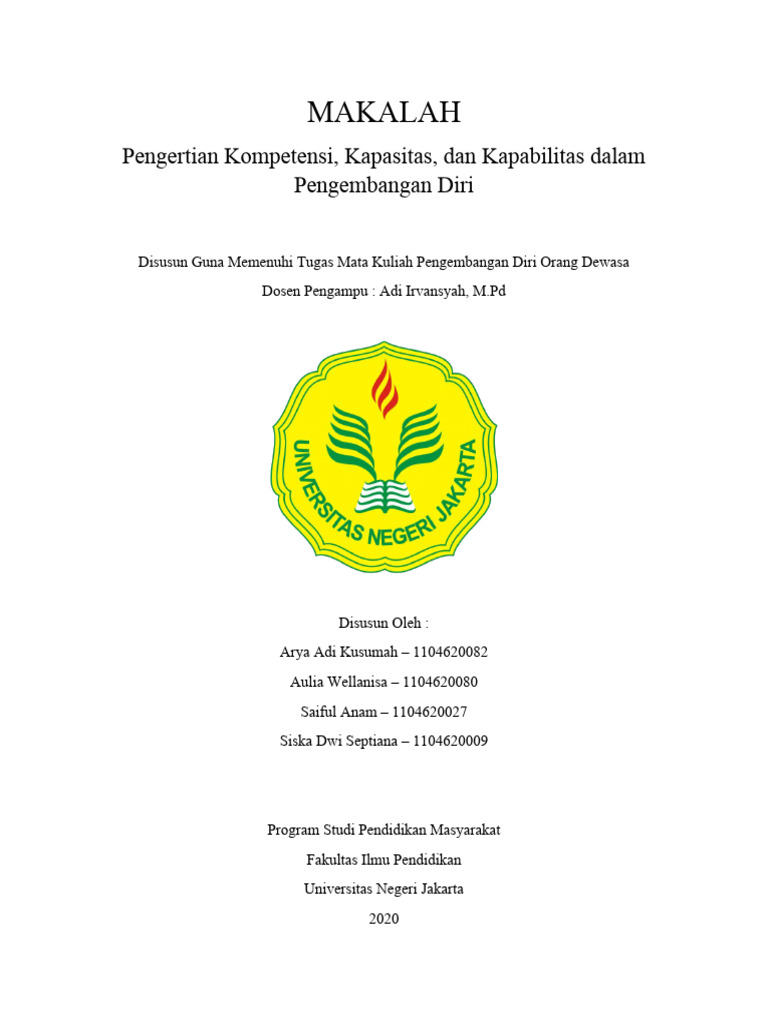 MAKALAH

Pengertian Kompetensi, Kapasitas, dan Kapabilitas dalam Pengembangan Diri

Disusun Guna Memenuhi Tugas Mata Kuliah Pengembangan Diri Orang Dewasa

Dosen Pengampu : Adi Irvansyah, M.Pd

UNIVERSITAS NEGERI JAKARTA

Disusun Oleh :

Arya Adi Kusumah – 1104620082

Aulia Wellanisa – 1104620080

Saiful Anam – 1104620027

Siska Dwi Septiana – 1104620009

Program Studi Pendidikan Masyarakat

Fakultas Ilmu Pendidikan

Universitas Negeri Jakarta

2020